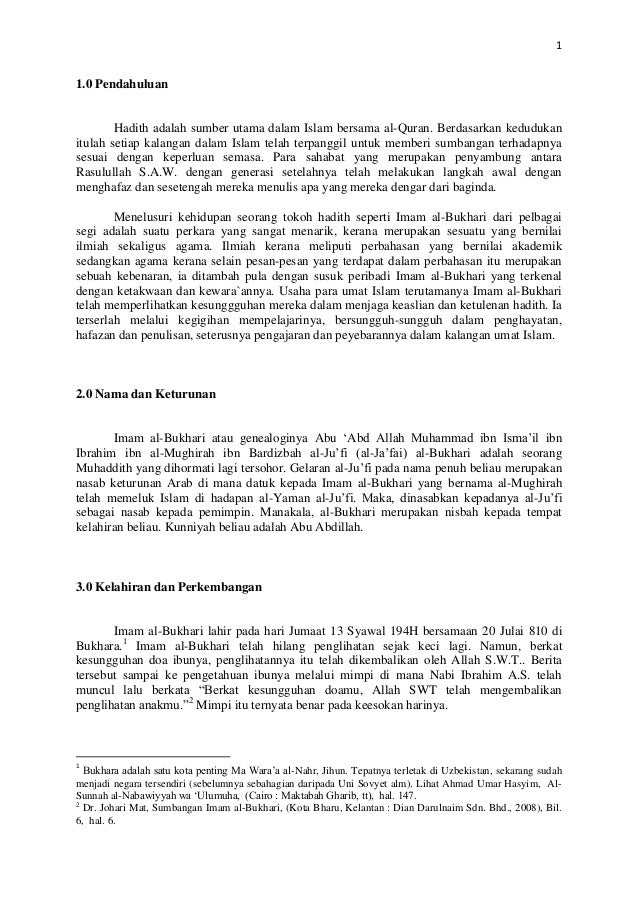 1

1.0 Pendahuluan

Hadith adalah sumber utama dalam Islam bersama al-Quran. Berdasarkan kedudukan itulah setiap kalangan dalam Islam telah terpanggil untuk memberi sumbangan terhadapnya sesuai dengan keperluan semasa. Para sahabat yang merupakan penyambung antara Rasulullah S.A.W. dengan generasi setelahnya telah melakukan langkah awal dengan menghafaz dan sesetengah mereka menulis apa yang mereka dengar dari baginda.

Menelusuri kehidupan seorang tokoh hadith seperti Imam al-Bukhari dari pelbagai segi adalah suatu perkara yang sangat menarik, kerana merupakan sesuatu yang bernilai ilmiah sekaligus agama. Ilmiah kerana meliputi perbahasan yang bernilai akademik sedangkan agama kerana selain pesan-pesan yang terdapat dalam perbahasan itu merupakan sebuah kebenaran, ia ditambah pula dengan susuk peribadi Imam al-Bukhari yang terkenal dengan ketakwaan dan kewara`annya. Usaha para umat Islam terutamanya Imam al-Bukhari telah memperlihatkan kesungguhan mereka dalam menjaga keaslian dan ketulenan hadith. Ia terserlah melalui kegigihan mempelajarinya, bersungguh-sungguh dalam penghayatan, hafazan dan penulisan, seterusnya pengajaran dan peyebarannya dalam kalangan umat Islam.

2.0 Nama dan Keturunan

Imam al-Bukhari atau genealoginya Abu ‘Abd Allah Muhammad ibn Isma’il ibn Ibrahim ibn al-Mughirah ibn Bardizbah al-Ju’fi (al-Ja’fai) al-Bukhari adalah seorang Muhaddith yang dihormati lagi tersohor. Gelaran al-Ju’fi pada nama penuh beliau merupakan nasab keturunan Arab di mana datuk kepada Imam al-Bukhari yang bernama al-Mughirah telah memeluk Islam di hadapan al-Yaman al-Ju’fi. Maka, dinasabkan kepadanya al-Ju’fi sebagai nasab kepada pemimpin. Manakala, al-Bukhari merupakan nisbah kepada tempat kelahiran beliau. Kunniyah beliau adalah Abu Abdillah.

3.0 Kelahiran dan Perkembangan

Imam al-Bukhari lahir pada hari Jumaat 13 Syawal 194H bersamaan 20 Julai 810 di Bukhara.$^1$ Imam al-Bukhari telah hilang penglihatan sejak keci lagi. Namun, berkat kesungguhan doa ibunya, penglihatannya itu telah dikembalikan oleh Allah S.W.T.. Berita tersebut sampai ke pengetahuan ibunya melalui mimpi di mana Nabi Ibrahim A.S. telah muncul lalu berkata “Berkat kesungguhan doamu, Allah SWT telah mengembalikan penglihatan anakmu.”$^2$ Mimpi itu ternyata benar pada keesokan harinya.

$^1$ Bukhara adalah satu kota penting Ma Wara’a al-Nahr, Jihun. Tepatnya terletak di Uzbekistan, sekarang sudah menjadi negara tersendiri (sebelumnya sebahagian daripada Uni Sovyet alm). Lihat Ahmad Umar Hasyim, Al-Sunnah al-Nabawiyyah wa ‘Ulumuha, (Cairo : Maktabah Gharib, tt), hal. 147.
$^2$ Dr. Johari Mat, Sumbangan Imam al-Bukhari, (Kota Bharu, Kelantan : Dian Darulnaim Sdn. Bhd., 2008), Bil. 6, hal. 6.